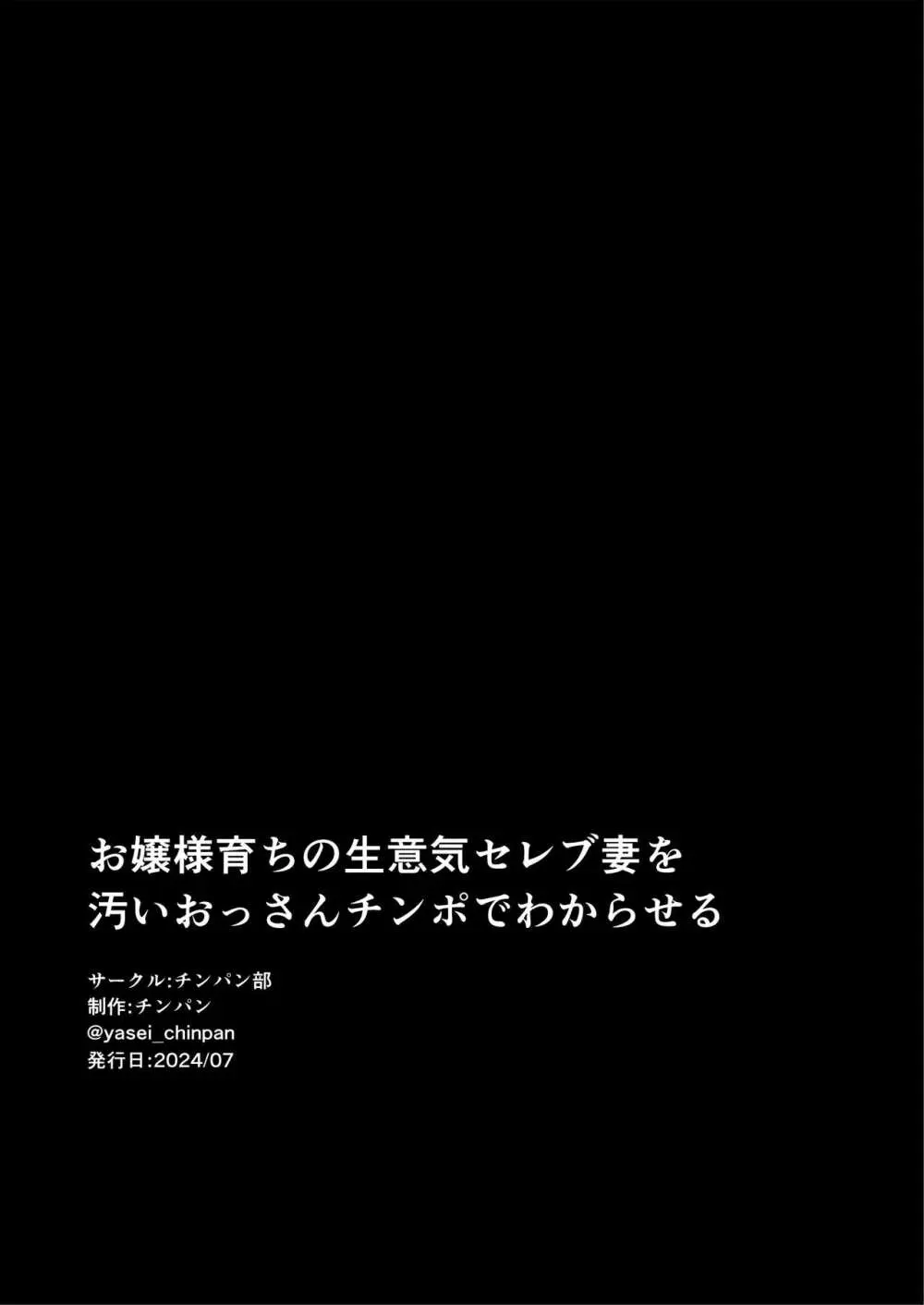 お嬢様育ちの生意気セレブ妻を
汚いおっさんチンポでわからせる

サークル:チンパン部
制作:チンパン
@yasei_chinpan
発行日:2024/07